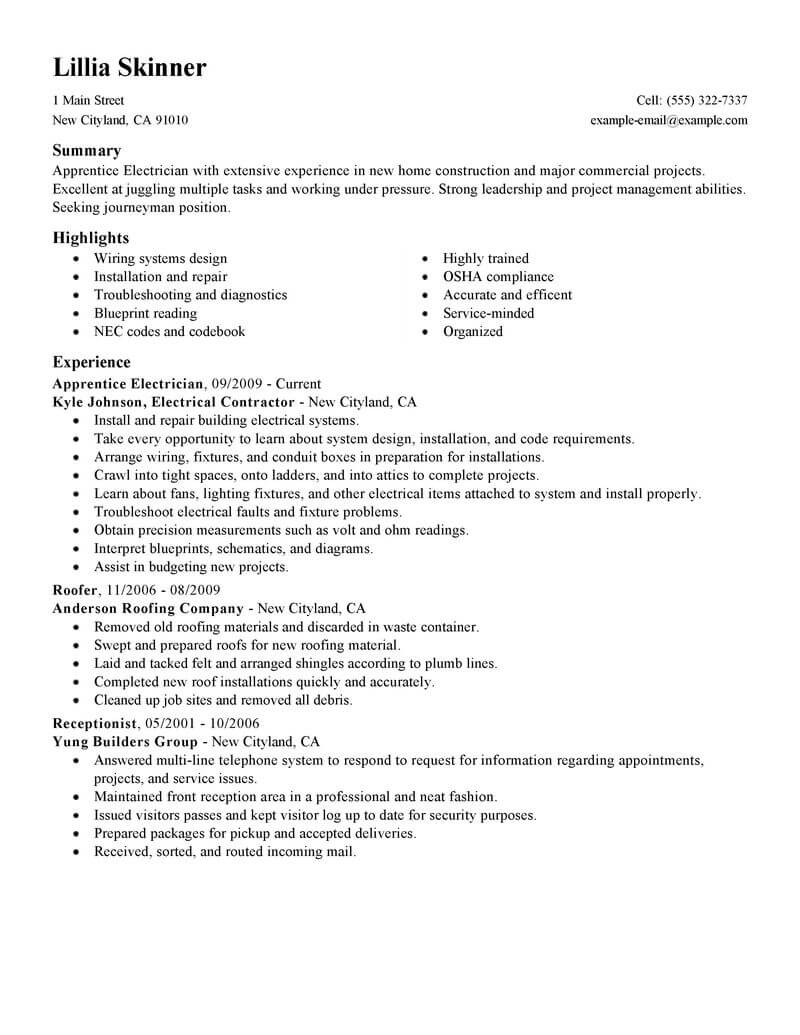 Lillia Skinner

1 Main Street
New Cityland, CA 91010

Cell: (555) 322-7337
example-email@example.com

Summary
Apprentice Electrician with extensive experience in new home construction and major commercial projects. Excellent at juggling multiple tasks and working under pressure. Strong leadership and project management abilities. Seeking journeyman position.

Highlights
- Wiring systems design
- Installation and repair
- Troubleshooting and diagnostics
- Blueprint reading
- NEC codes and codebook

- Highly trained
- OSHA compliance
- Accurate and efficent
- Service-minded
- Organized

Experience
Apprentice Electrician, 09/2009 - Current
Kyle Johnson, Electrical Contractor - New Cityland, CA
- Install and repair building electrical systems.
- Take every opportunity to learn about system design, installation, and code requirements.
- Arrange wiring, fixtures, and conduit boxes in preparation for installations.
- Crawl into tight spaces, onto ladders, and into attics to complete projects.
- Learn about fans, lighting fixtures, and other electrical items attached to system and install properly.
- Troubleshoot electrical faults and fixture problems.
- Obtain precision measurements such as volt and ohm readings.
- Interpret blueprints, schematics, and diagrams.
- Assist in budgeting new projects.

Roofer, 11/2006 - 08/2009
Anderson Roofing Company - New Cityland, CA
- Removed old roofing materials and discarded in waste container.
- Swept and prepared roofs for new roofing material.
- Laid and tacked felt and arranged shingles according to plumb lines.
- Completed new roof installations quickly and accurately.
- Cleaned up job sites and removed all debris.

Receptionist, 05/2001 - 10/2006
Yung Builders Group - New Cityland, CA
- Answered multi-line telephone system to respond to request for information regarding appointments, projects, and service issues.
- Maintained front reception area in a professional and neat fashion.
- Issued visitors passes and kept visitor log up to date for security purposes.
- Prepared packages for pickup and accepted deliveries.
- Received, sorted, and routed incoming mail.